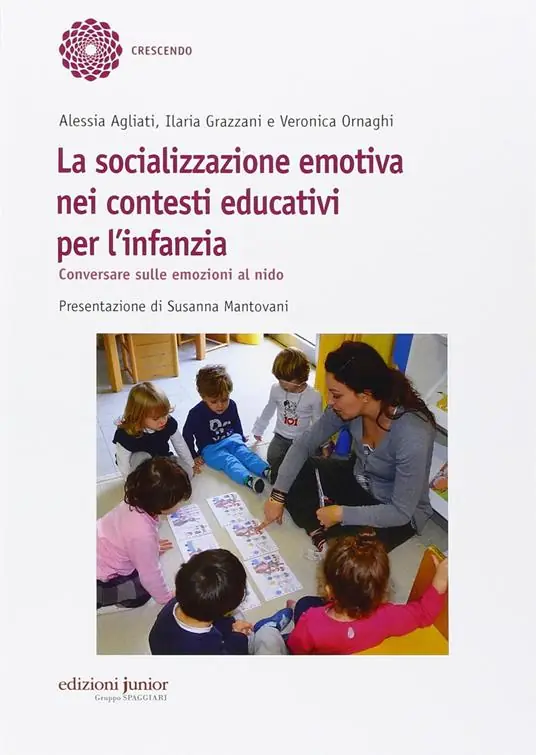 CRESCENDO

Alessia Agliati, Ilaria Grazzani e Veronica Ornaghi

La socializzazione emotiva nei contesti educativi per l'infanzia

Conversare sulle emozioni al nido

Presentazione di Susanna Mantovani

edizioni junior
Gruppo SPAGGIARI